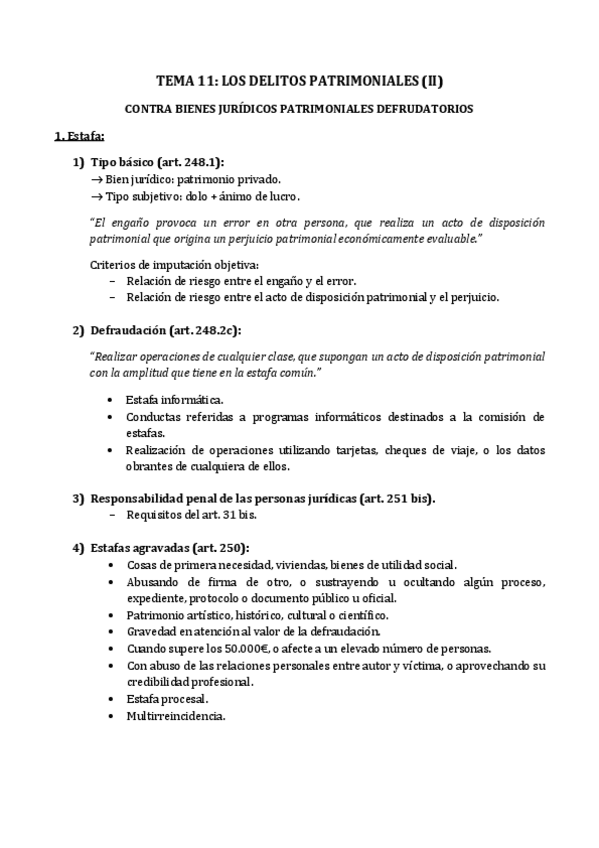 TEMA 11: LOS DELITOS PATRIMONIALES (II)

CONTRA BIENES JURÍDICOS PATRIMONIALES DEFRUDATORIOS

1. Estafa:

1) Tipo básico (art. 248.1):
→ Bien jurídico: patrimonio privado.
→ Tipo subjetivo: dolo + ánimo de lucro.

"El engaño provoca un error en otra persona, que realiza un acto de disposición patrimonial que origina un perjuicio patrimonial económicamente evaluable."

Criterios de imputación objetiva:
– Relación de riesgo entre el engaño y el error.
– Relación de riesgo entre el acto de disposición patrimonial y el perjuicio.

2) Defraudación (art. 248.2c):

"Realizar operaciones de cualquier clase, que supongan un acto de disposición patrimonial con la amplitud que tiene en la estafa común."

• Estafa informática.
• Conductas referidas a programas informáticos destinados a la comisión de estafas.
• Realización de operaciones utilizando tarjetas, cheques de viaje, o los datos obrantes de cualquiera de ellos.

3) Responsabilidad penal de las personas jurídicas (art. 251 bis).
– Requisitos del art. 31 bis.

4) Estafas agravadas (art. 250):
• Cosas de primera necesidad, viviendas, bienes de utilidad social.
• Abusando de firma de otro, o sustrayendo u ocultando algún proceso, expediente, protocolo o documento público u oficial.
• Patrimonio artístico, histórico, cultural o científico.
• Gravedad en atención al valor de la defraudación.
• Cuando supere los 50.000€, o afecte a un elevado número de personas.
• Con abuso de las relaciones personales entre autor y víctima, o aprovechando su credibilidad profesional.
• Estafa procesal.
• Multirreincidencia.